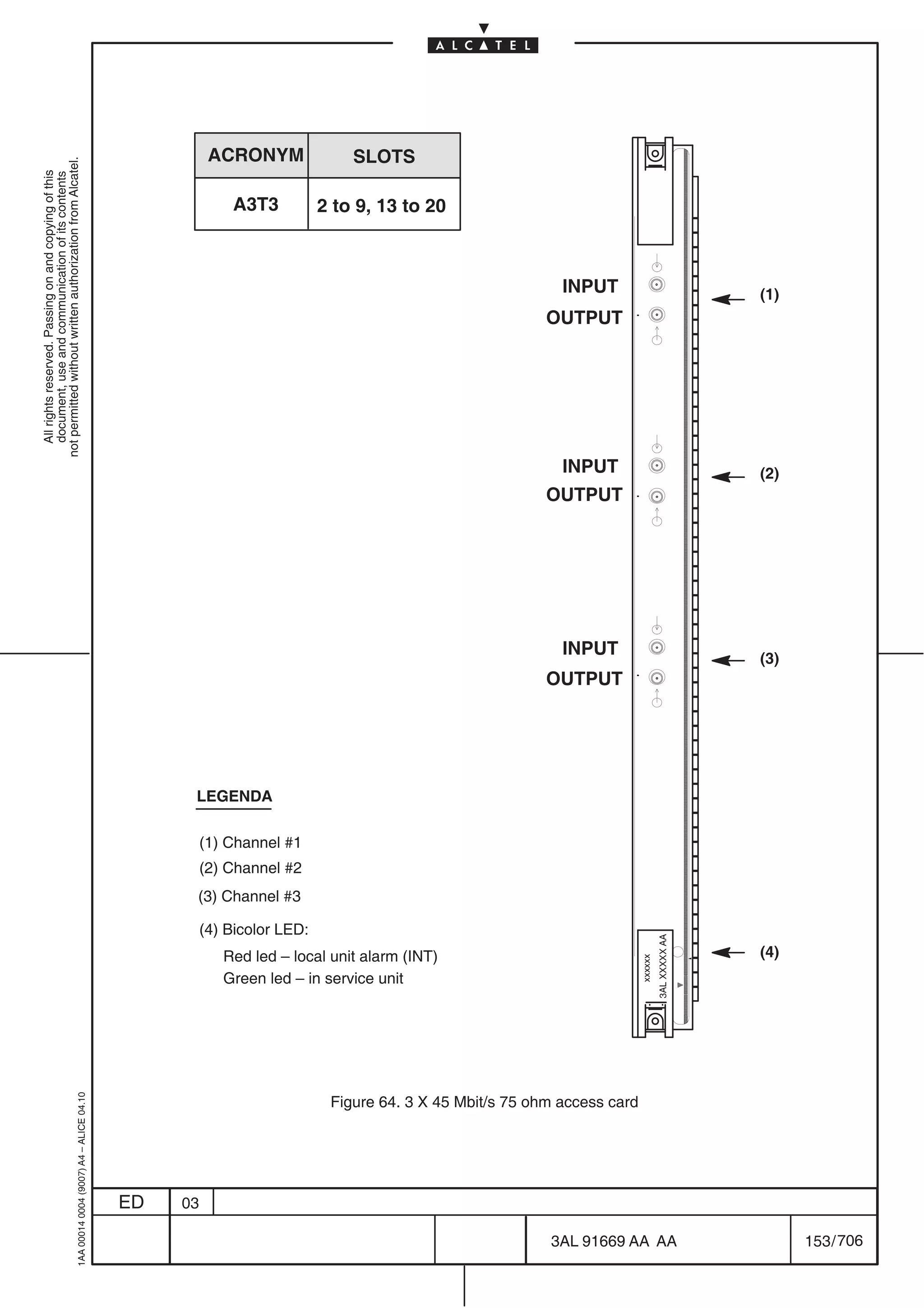 ALCATEL

All rights reserved. Passing on and copying of this document, use and communication of its contents not permitted without written authorization from Alcatel.

| ACRONYM | SLOTS |
|---|---|
| A3T3 | 2 to 9, 13 to 20 |

INPUT
OUTPUT
(1)

INPUT
OUTPUT
(2)

INPUT
OUTPUT
(3)

xxxxxx
3AL XXXXX AA
(4)

LEGENDA

(1) Channel #1
(2) Channel #2
(3) Channel #3
(4) Bicolor LED:
Red led – local unit alarm (INT)
Green led – in service unit

Figure 64. 3 X 45 Mbit/s 75 ohm access card

1AA 00014 0004 (9007) A4 – ALICE 04.10

ED 03

3AL 91669 AA AA 153/706